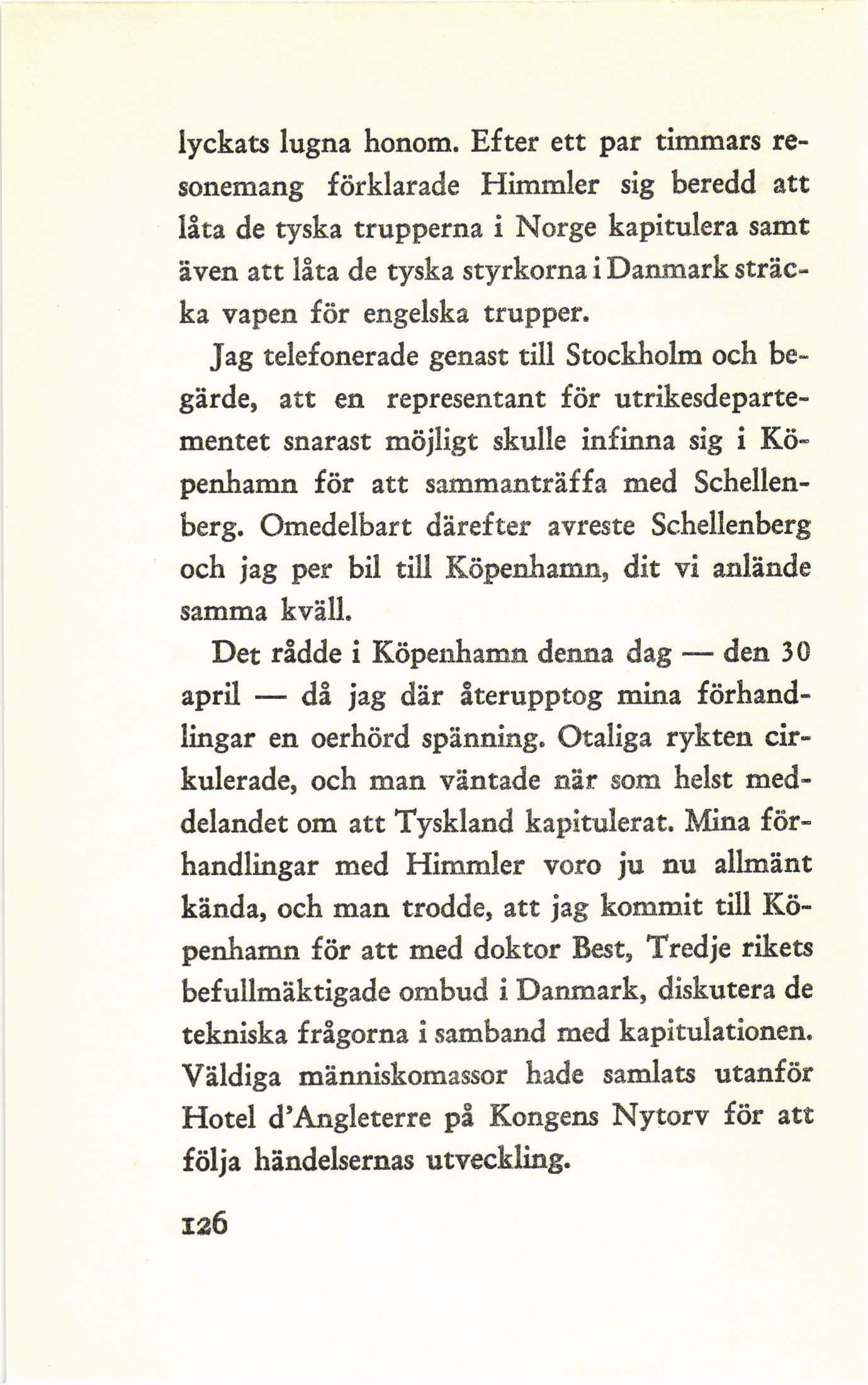 lyckats lugna honom. Efter ett par timmars resonemang förklarade Himmler sig beredd att låta de tyska trupperna i Norge kapitulera samt även att låta de tyska styrkorna i Danmark sträcka vapen för engelska trupper.

Jag telefonerade genast till Stockholm och begärde, att en representant för utrikesdepartementet snarast möjligt skulle infinna sig i Köpenhamn för att sammanträffa med Schellenberg. Omedelbart därefter avreste Schellenberg och jag per bil till Köpenhamn, dit vi anlände samma kväll.

Det rådde i Köpenhamn denna dag — den 30 april — då jag där återupptog mina förhandlingar en oerhörd spänning. Otaliga rykten cirkulerade, och man väntade när som helst meddelandet om att Tyskland kapitulerat. Mina förhandlingar med Himmler voro ju nu allmänt kända, och man trodde, att jag kommit till Köpenhamn för att med doktor Best, Tredje rikets befullmäktigade ombud i Danmark, diskutera de tekniska frågorna i samband med kapitulationen. Väldiga människomassor hade samlats utanför Hotel d'Angleterre på Kongens Nytorv för att följa händelsernas utveckling.

126